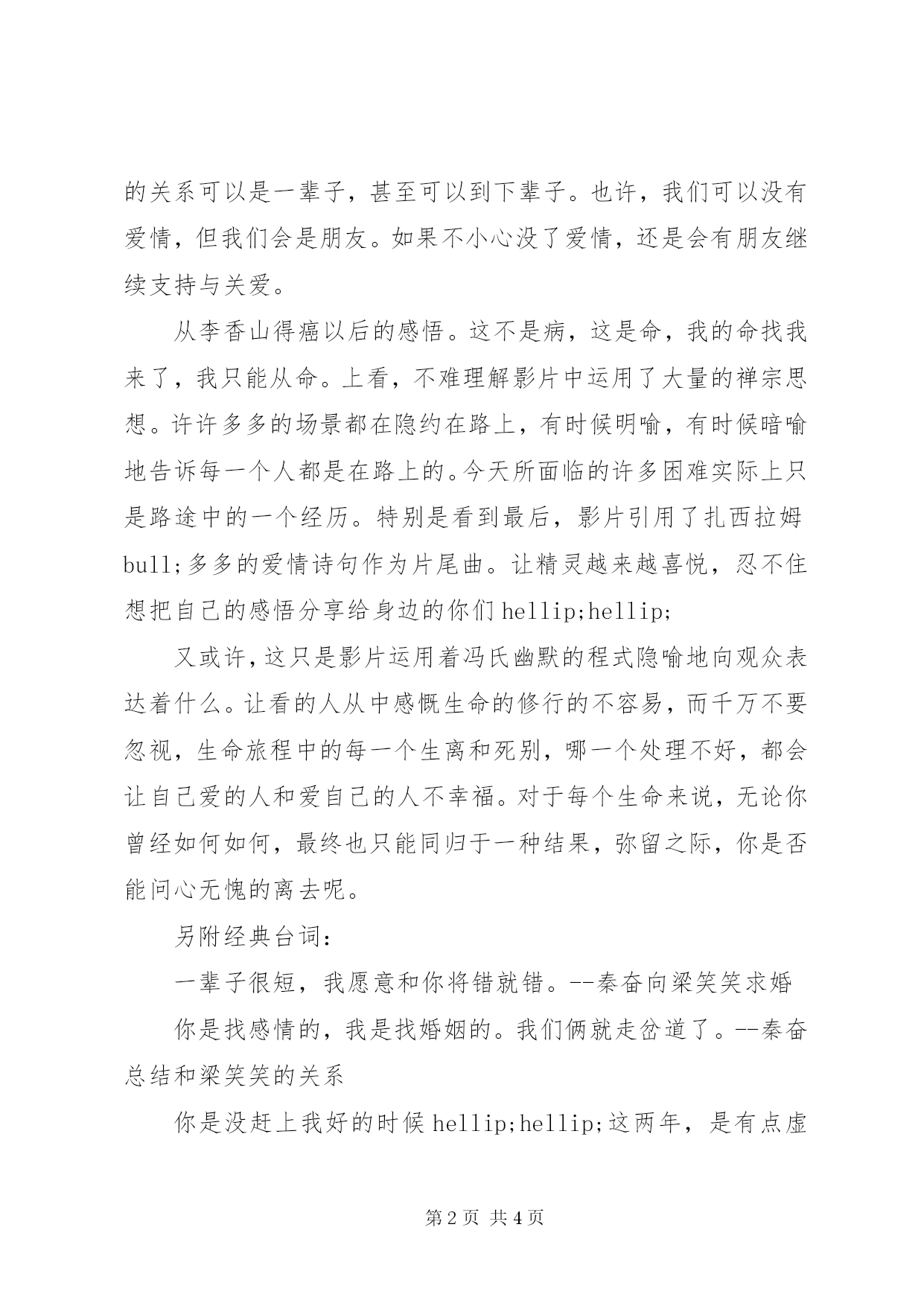 的关系可以是一辈子，甚至可以到下辈子。也许，我们可以没有爱情，但我们会是朋友。如果不小心没了爱情，还是会有朋友继续支持与关爱。

从李香山得癌以后的感悟。这不是病，这是命，我的命找我来了，我只能从命。上看，不难理解影片中运用了大量的禅宗思想。许许多多的场景都在隐约在路上，有时候明喻，有时候暗喻地告诉每一个人都是在路上的。今天所面临的许多困难实际上只是路途中的一个经历。特别是看到最后，影片引用了扎西拉姆bull;多多的爱情诗句作为片尾曲。让精灵越来越喜悦，忍不住想把自己的感悟分享给身边的你们hellip;hellip;

又或许，这只是影片运用着冯氏幽默的程式隐喻地向观众表达着什么。让看的人从中感慨生命的修行的不容易，而千万不要忽视，生命旅程中的每一个生离和死别，哪一个处理不好，都会让自己爱的人和爱自己的人不幸福。对于每个生命来说，无论你曾经如何如何，最终也只能同归于一种结果，弥留之际，你是否能问心无愧的离去呢。

另附经典台词：

一辈子很短，我愿意和你将错就错。--秦奋向梁笑笑求婚

你是找感情的，我是找婚姻的。我们俩就走岔道了。--秦奋总结和梁笑笑的关系

你是没赶上我好的时候hellip;hellip;这两年，是有点虚

第2页 共4页